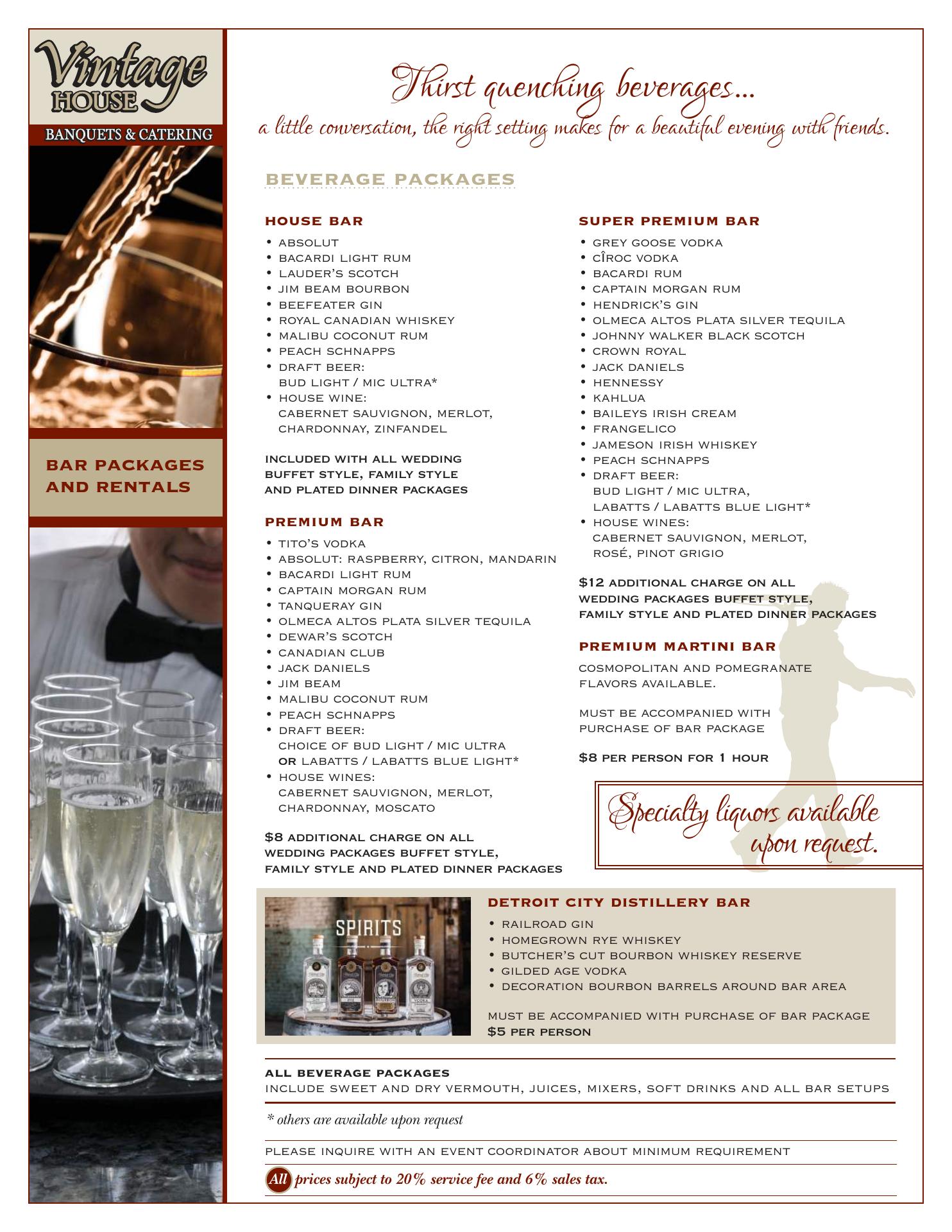 Vintage HOUSE
BANQUETS & CATERING

BAR PACKAGES AND RENTALS

Thirst quenching beverages...
a little conversation, the right setting makes for a beautiful evening with friends.

BEVERAGE PACKAGES

HOUSE BAR
• ABSOLUT
• BACARDI LIGHT RUM
• LAUDER'S SCOTCH
• JIM BEAM BOURBON
• BEEFEATER GIN
• ROYAL CANADIAN WHISKEY
• MALIBU COCONUT RUM
• PEACH SCHNAPPS
• DRAFT BEER: BUD LIGHT / MIC ULTRA*
• HOUSE WINE: CABERNET SAUVIGNON, MERLOT, CHARDONNAY, ZINFANDEL

INCLUDED WITH ALL WEDDING BUFFET STYLE, FAMILY STYLE AND PLATED DINNER PACKAGES

PREMIUM BAR
• TITO'S VODKA
• ABSOLUT: RASPBERRY, CITRON, MANDARIN
• BACARDI LIGHT RUM
• CAPTAIN MORGAN RUM
• TANQUERAY GIN
• OLMECA ALTOS PLATA SILVER TEQUILA
• DEWAR'S SCOTCH
• CANADIAN CLUB
• JACK DANIELS
• JIM BEAM
• MALIBU COCONUT RUM
• PEACH SCHNAPPS
• DRAFT BEER: CHOICE OF BUD LIGHT / MIC ULTRA OR LABATTS / LABATTS BLUE LIGHT*
• HOUSE WINES: CABERNET SAUVIGNON, MERLOT, CHARDONNAY, MOSCATO

$8 ADDITIONAL CHARGE ON ALL WEDDING PACKAGES BUFFET STYLE, FAMILY STYLE AND PLATED DINNER PACKAGES

SUPER PREMIUM BAR
• GREY GOOSE VODKA
• CÎROC VODKA
• BACARDI RUM
• CAPTAIN MORGAN RUM
• HENDRICK'S GIN
• OLMECA ALTOS PLATA SILVER TEQUILA
• JOHNNY WALKER BLACK SCOTCH
• CROWN ROYAL
• JACK DANIELS
• HENNESSY
• KAHLUA
• BAILEYS IRISH CREAM
• FRANGELICO
• JAMESON IRISH WHISKEY
• PEACH SCHNAPPS
• DRAFT BEER: BUD LIGHT / MIC ULTRA, LABATTS / LABATTS BLUE LIGHT*
• HOUSE WINES: CABERNET SAUVIGNON, MERLOT, ROSÉ, PINOT GRIGIO

$12 ADDITIONAL CHARGE ON ALL WEDDING PACKAGES BUFFET STYLE, FAMILY STYLE AND PLATED DINNER PACKAGES

PREMIUM MARTINI BAR
COSMOPOLITAN AND POMEGRANATE FLAVORS AVAILABLE.

MUST BE ACCOMPANIED WITH PURCHASE OF BAR PACKAGE

$8 PER PERSON FOR 1 HOUR

Specialty liquors available upon request.

SPIRITS

DETROIT CITY DISTILLERY BAR
• RAILROAD GIN
• HOMEGROWN RYE WHISKEY
• BUTCHER'S CUT BOURBON WHISKEY RESERVE
• GILDED AGE VODKA
• DECORATION BOURBON BARRELS AROUND BAR AREA

MUST BE ACCOMPANIED WITH PURCHASE OF BAR PACKAGE
$5 PER PERSON

ALL BEVERAGE PACKAGES
INCLUDE SWEET AND DRY VERMOUTH, JUICES, MIXERS, SOFT DRINKS AND ALL BAR SETUPS

* others are available upon request

PLEASE INQUIRE WITH AN EVENT COORDINATOR ABOUT MINIMUM REQUIREMENT

All prices subject to 20% service fee and 6% sales tax.